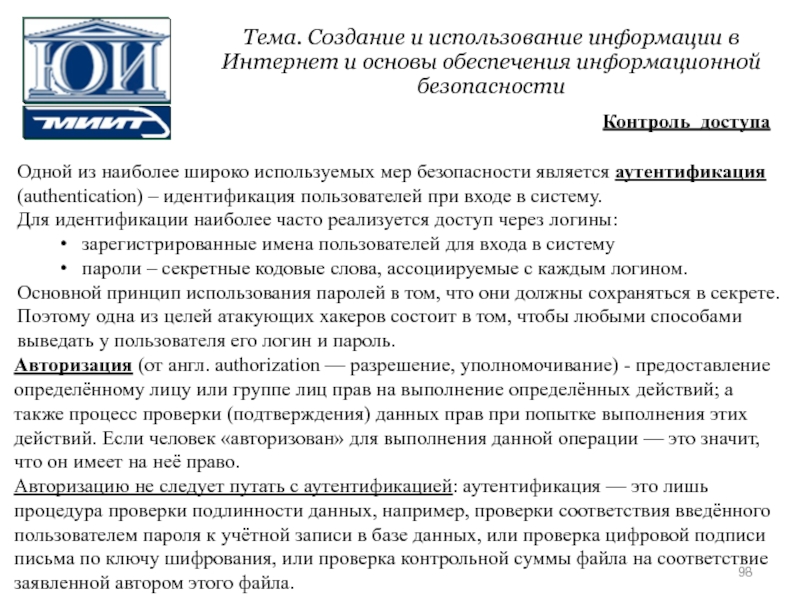 ЮИ

МИИТ

Тема. Создание и использование информации в Интернет и основы обеспечения информационной безопасности

Контроль доступа

Одной из наиболее широко используемых мер безопасности является аутентификация (authentication) – идентификация пользователей при входе в систему.
Для идентификации наиболее часто реализуется доступ через логины:
• зарегистрированные имена пользователей для входа в систему
• пароли – секретные кодовые слова, ассоциируемые с каждым логином.
Основной принцип использования паролей в том, что они должны сохраняться в секрете. Поэтому одна из целей атакующих хакеров состоит в том, чтобы любыми способами выведать у пользователя его логин и пароль.

Авторизация (от англ. authorization — разрешение, уполномочивание) - предоставление определённому лицу или группе лиц прав на выполнение определённых действий; а также процесс проверки (подтверждения) данных прав при попытке выполнения этих действий. Если человек «авторизован» для выполнения данной операции — это значит, что он имеет на неё право.

Авторизацию не следует путать с аутентификацией: аутентификация — это лишь процедура проверки подлинности данных, например, проверки соответствия введённого пользователем пароля к учётной записи в базе данных, или проверка цифровой подписи письма по ключу шифрования, или проверка контрольной суммы файла на соответствие заявленной автором этого файла.

98